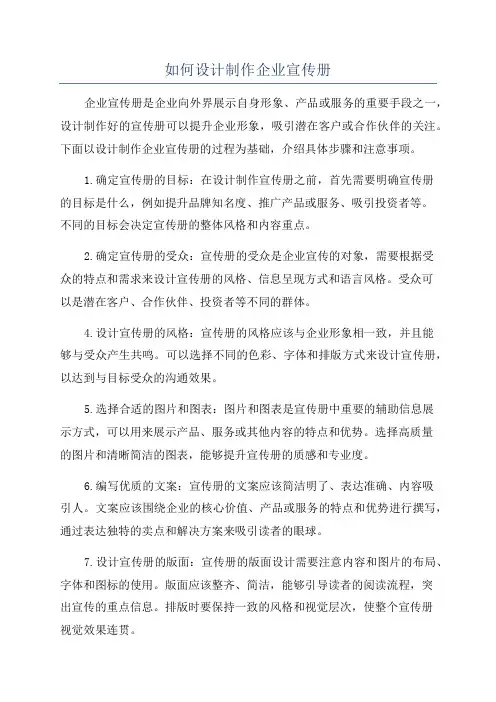 如何设计制作企业宣传册

企业宣传册是企业向外界展示自身形象、产品或服务的重要手段之一，设计制作好的宣传册可以提升企业形象，吸引潜在客户或合作伙伴的关注。下面以设计制作企业宣传册的过程为基础，介绍具体步骤和注意事项。

1.确定宣传册的目标：在设计制作宣传册之前，首先需要明确宣传册的目标是什么，例如提升品牌知名度、推广产品或服务、吸引投资者等。不同的目标会决定宣传册的整体风格和内容重点。

2.确定宣传册的受众：宣传册的受众是企业宣传的对象，需要根据受众的特点和需求来设计宣传册的风格、信息呈现方式和语言风格。受众可以是潜在客户、合作伙伴、投资者等不同的群体。

4.设计宣传册的风格：宣传册的风格应该与企业形象相一致，并且能够与受众产生共鸣。可以选择不同的色彩、字体和排版方式来设计宣传册，以达到与目标受众的沟通效果。

5.选择合适的图片和图表：图片和图表是宣传册中重要的辅助信息展示方式，可以用来展示产品、服务或其他内容的特点和优势。选择高质量的图片和清晰简洁的图表，能够提升宣传册的质感和专业度。

6.编写优质的文案：宣传册的文案应该简洁明了、表达准确、内容吸引人。文案应该围绕企业的核心价值、产品或服务的特点和优势进行撰写，通过表达独特的卖点和解决方案来吸引读者的眼球。

7.设计宣传册的版面：宣传册的版面设计需要注意内容和图片的布局、字体和图标的使用。版面应该整齐、简洁，能够引导读者的阅读流程，突出宣传的重点信息。排版时要保持一致的风格和视觉层次，使整个宣传册视觉效果连贯。